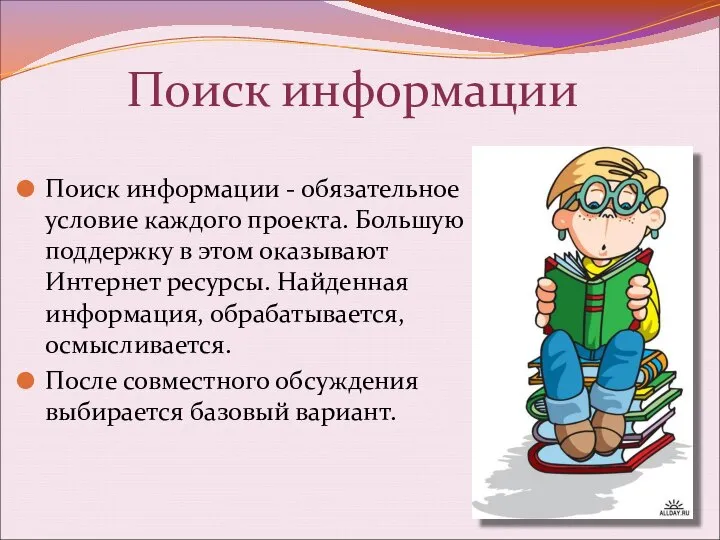 Поиск информации

Поиск информации - обязательное условие каждого проекта. Большую поддержку в этом оказывают Интернет ресурсы. Найденная информация, обрабатывается, осмысливается.

После совместного обсуждения выбирается базовый вариант.

ALLDAY.RU